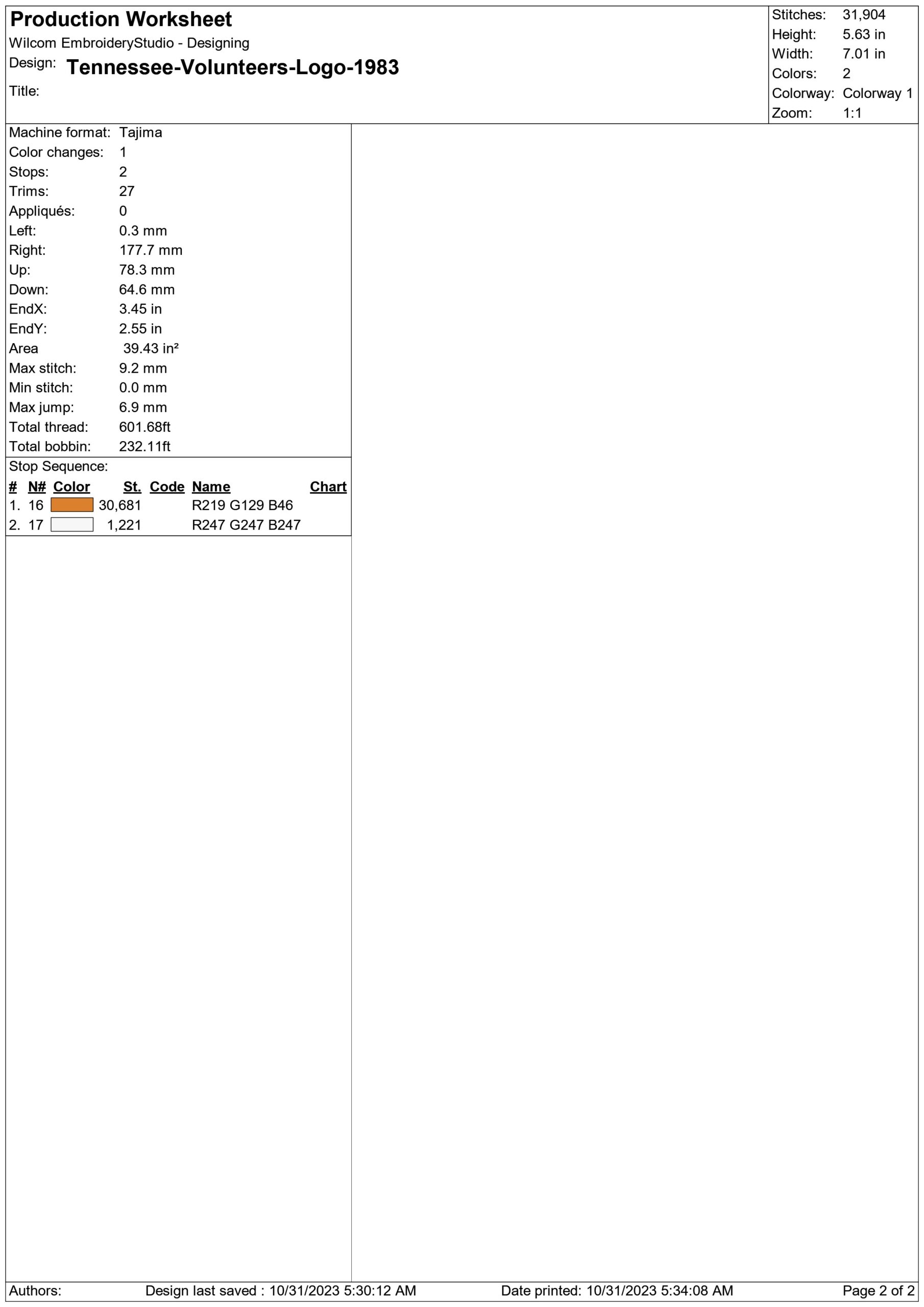 Production Worksheet
Wilcom EmbroideryStudio - Designing
Design: Tennessee-Volunteers-Logo-1983
Title:

Stitches: 31,904
Height: 5.63 in
Width: 7.01 in
Colors: 2
Colorway: Colorway 1
Zoom: 1:1

Machine format: Tajima
Color changes: 1
Stops: 2
Trims: 27
Appliqués: 0
Left: 0.3 mm
Right: 177.7 mm
Up: 78.3 mm
Down: 64.6 mm
EndX: 3.45 in
EndY: 2.55 in
Area 39.43 in²
Max stitch: 9.2 mm
Min stitch: 0.0 mm
Max jump: 6.9 mm
Total thread: 601.68ft
Total bobbin: 232.11ft

Stop Sequence:

| # | N# | Color | St. | Code | Name | Chart |
|---|---|---|---|---|---|---|
| 1. | 16 | | 30,681 | | R219 G129 B46 | |
| 2. | 17 | | 1,221 | | R247 G247 B247 | |

Authors: Design last saved : 10/31/2023 5:30:12 AM Date printed: 10/31/2023 5:34:08 AM Page 2 of 2